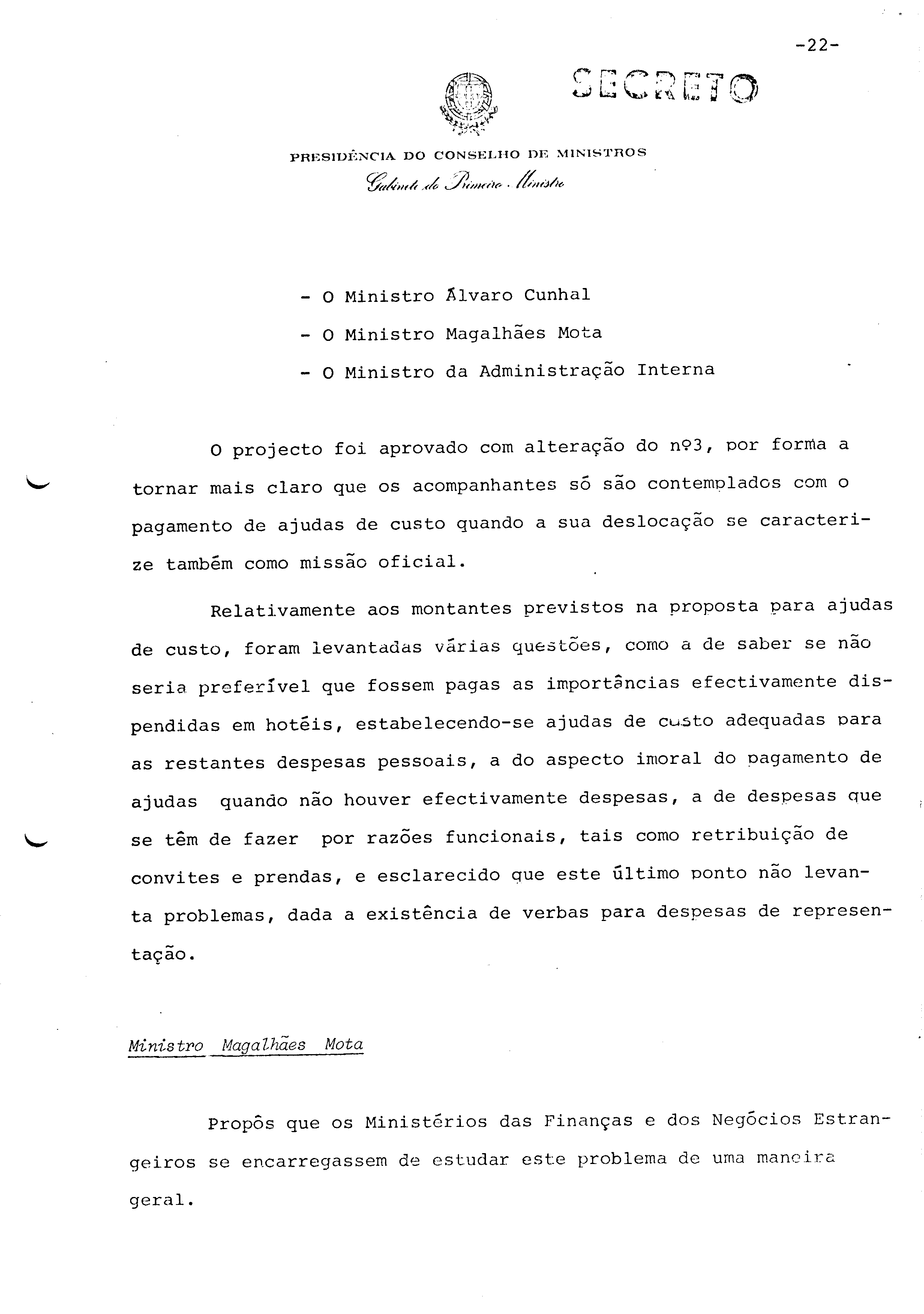 -22-

SECRETO

PRESIDÊNCIA DO CONSELHO DE MINISTROS
Gabinete do Primeiro Ministro

- O Ministro Álvaro Cunhal
- O Ministro Magalhães Mota
- O Ministro da Administração Interna

O projecto foi aprovado com alteração do nº3, por forma a tornar mais claro que os acompanhantes só são contemplados com o pagamento de ajudas de custo quando a sua deslocação se caracterize também como missão oficial.

Relativamente aos montantes previstos na proposta para ajudas de custo, foram levantadas várias questões, como a de saber se não seria preferível que fossem pagas as importâncias efectivamente dispendidas em hotéis, estabelecendo-se ajudas de custo adequadas para as restantes despesas pessoais, a do aspecto imoral do pagamento de ajudas quando não houver efectivamente despesas, a de despesas que se têm de fazer por razões funcionais, tais como retribuição de convites e prendas, e esclarecido que este último ponto não levanta problemas, dada a existência de verbas para despesas de representação.

Ministro Magalhães Mota

Propôs que os Ministérios das Finanças e dos Negócios Estrangeiros se encarregassem de estudar este problema de uma maneira geral.